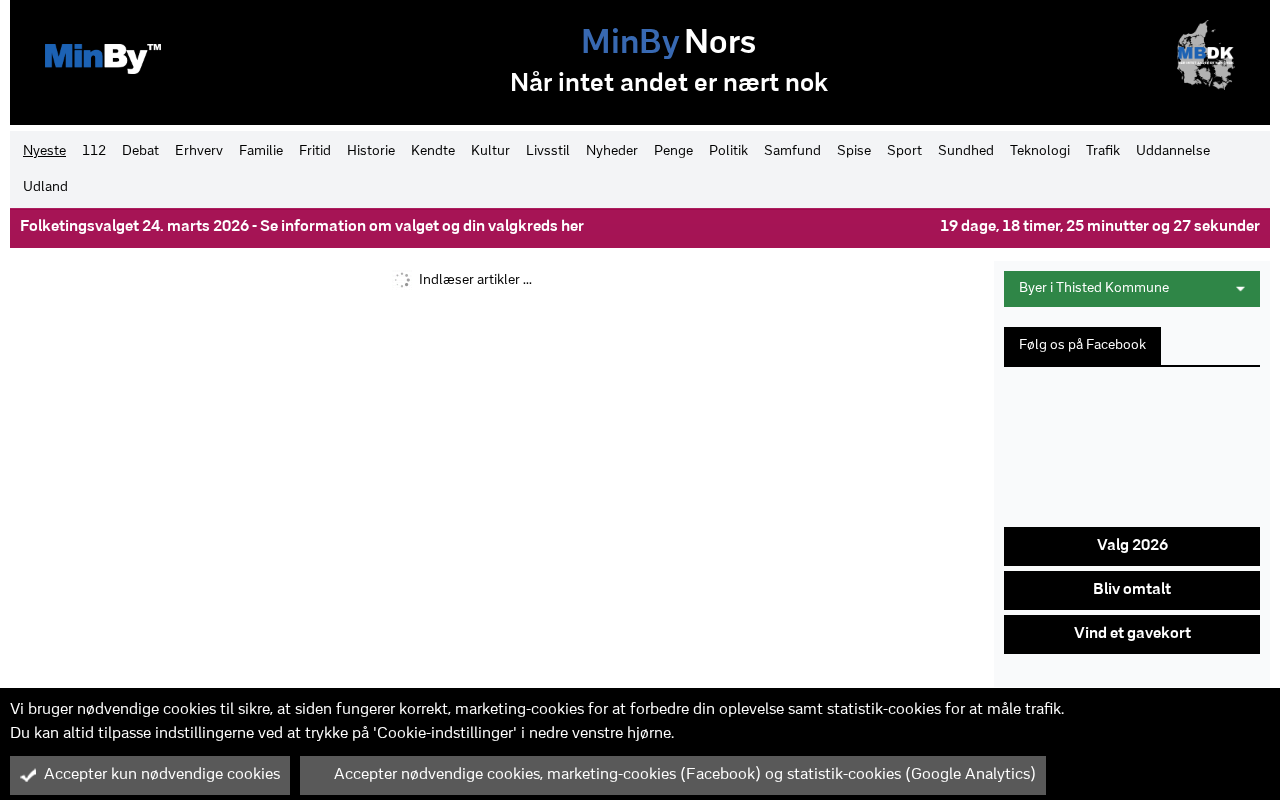 MinBy™

MinBy Nors
Når intet andet er nært nok

MBDK

Nyeste 112 Debat Erhverv Familie Fritid Historie Kendte Kultur Livsstil Nyheder Penge Politik Samfund Spise Sport Sundhed Teknologi Trafik Uddannelse Udland

Folketingsvalget 24. marts 2026 - Se information om valget og din valgkreds her

19 dage, 18 timer, 25 minutter og 27 sekunder

Indlæser artikler ...

Byer i Thisted Kommune

Følg os på Facebook

Valg 2026

Bliv omtalt

Vind et gavekort

Vi bruger nødvendige cookies til sikre, at siden fungerer korrekt, marketing-cookies for at forbedre din oplevelse samt statistik-cookies for at måle trafik.
Du kan altid tilpasse indstillingerne ved at trykke på 'Cookie-indstillinger' i nedre venstre hjørne.

Accepter kun nødvendige cookies

Accepter nødvendige cookies, marketing-cookies (Facebook) og statistik-cookies (Google Analytics)